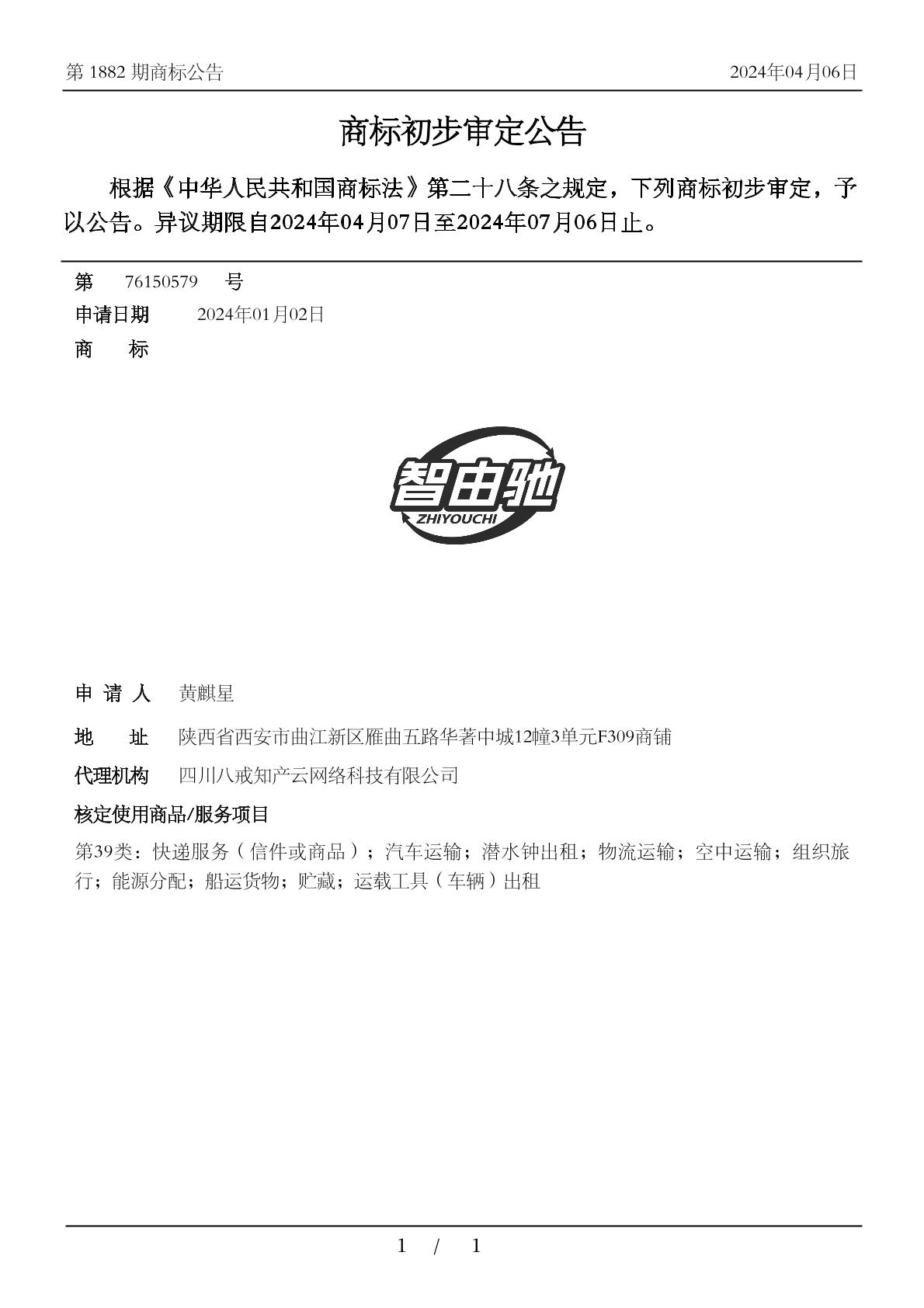 第 1882 期商标公告

2024年04月06日

商标初步审定公告

根据《中华人民共和国商标法》第二十八条之规定，下列商标初步审定，予以公告。异议期限自2024年04月07日至2024年07月06日止。

第 76150579 号

申请日期 2024年01月02日

商 标

智由驰
ZHIYOUCHI

申 请 人 黄麒星

地 址 陕西省西安市曲江新区雁曲五路华著中城12幢3单元F309商铺

代理机构 四川八戒知产云网络科技有限公司

核定使用商品/服务项目

第39类：快递服务（信件或商品）；汽车运输；潜水钟出租；物流运输；空中运输；组织旅行；能源分配；船运货物；贮藏；运载工具（车辆）出租

1 / 1